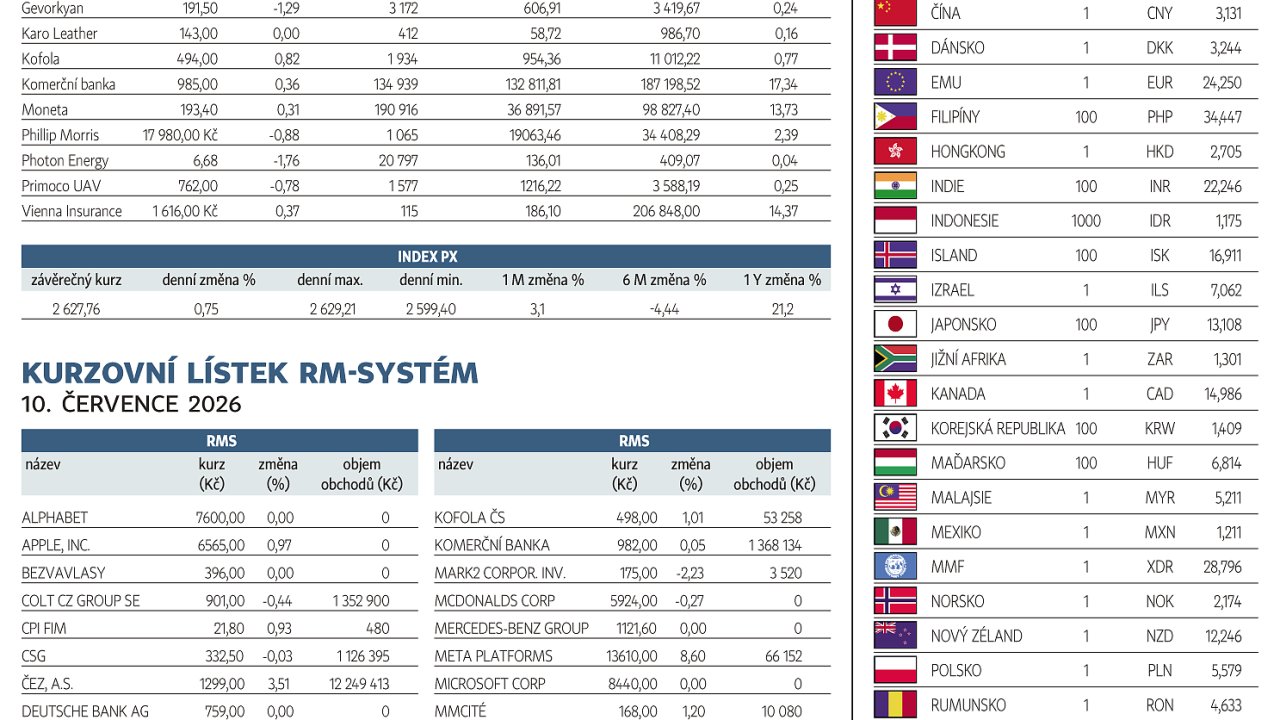 | Gevorkyan | 191,50 | -1,29 | 3 172 | 606,91 | 3 419,67 | 0,24 |
|---|---|---|---|---|---|---|
| Karo Leather | 143,00 | 0,00 | 412 | 58,72 | 986,70 | 0,16 |
| Kofola | 494,00 | 0,82 | 1 934 | 954,36 | 11 012,22 | 0,77 |
| Komerční banka | 985,00 | 0,36 | 134 939 | 132 811,81 | 187 198,52 | 17,34 |
| Moneta | 193,40 | 0,31 | 190 916 | 36 891,57 | 98 827,40 | 13,73 |
| Phillip Morris | 17 980,00 Kč | -0,88 | 1 065 | 19063,46 | 34 408,29 | 2,39 |
| Photon Energy | 6,68 | -1,76 | 20 797 | 136,01 | 409,07 | 0,04 |
| Primoco UAV | 762,00 | -0,78 | 1 577 | 1216,22 | 3 588,19 | 0,25 |
| Vienna Insurance | 1 616,00 Kč | 0,37 | 115 | 186,10 | 206 848,00 | 14,37 |

INDEX PX

| závěrečný kurz | denní změna % | denní max. | denní min. | 1 M změna % | 6 M změna % | 1 Y změna % |
|---|---|---|---|---|---|---|
| 2 627,76 | 0,75 | 2 629,21 | 2 599,40 | 3,1 | -4,44 | 21,2 |

KURZOVNÍ LÍSTEK RM-SYSTÉM
10. ČERVENCE 2026

RMS

| název | kurz (Kč) | změna (%) | objem obchodů (Kč) |
|---|---|---|---|
| ALPHABET | 7600,00 | 0,00 | 0 |
| APPLE, INC. | 6565,00 | 0,97 | 0 |
| BEZVAVLASY | 396,00 | 0,00 | 0 |
| COLT CZ GROUP SE | 901,00 | -0,44 | 1 352 900 |
| CPI FIM | 21,80 | 0,93 | 480 |
| CSG | 332,50 | -0,03 | 1 126 395 |
| ČEZ, A.S. | 1299,00 | 3,51 | 12 249 413 |
| DEUTSCHE BANK AG | 759,00 | 0,00 | 0 |

RMS

| název | kurz (Kč) | změna (%) | objem obchodů (Kč) |
|---|---|---|---|
| KOFOLA ČS | 498,00 | 1,01 | 53 258 |
| KOMERČNÍ BANKA | 982,00 | 0,05 | 1 368 134 |
| MARK2 CORPOR. INV. | 175,00 | -2,23 | 3 520 |
| MCDONALDS CORP | 5924,00 | -0,27 | 0 |
| MERCEDES-BENZ GROUP | 1121,60 | 0,00 | 0 |
| META PLATFORMS | 13610,00 | 8,60 | 66 152 |
| MICROSOFT CORP | 8440,00 | 0,00 | 0 |
| MMCITÉ | 168,00 | 1,20 | 10 080 |

| ČÍNA | 1 | CNY | 3,131 |
|---|---|---|---|
| DÁNSKO | 1 | DKK | 3,244 |
| EMU | 1 | EUR | 24,250 |
| FILIPÍNY | 100 | PHP | 34,447 |
| HONGKONG | 1 | HKD | 2,705 |
| INDIE | 100 | INR | 22,246 |
| INDONESIE | 1000 | IDR | 1,175 |
| ISLAND | 100 | ISK | 16,911 |
| IZRAEL | 1 | ILS | 7,062 |
| JAPONSKO | 100 | JPY | 13,108 |
| JIŽNÍ AFRIKA | 1 | ZAR | 1,301 |
| KANADA | 1 | CAD | 14,986 |
| KOREJSKÁ REPUBLIKA | 100 | KRW | 1,409 |
| MAĎARSKO | 100 | HUF | 6,814 |
| MALAJSIE | 1 | MYR | 5,211 |
| MEXIKO | 1 | MXN | 1,211 |
| MMF | 1 | XDR | 28,796 |
| NORSKO | 1 | NOK | 2,174 |
| NOVÝ ZÉLAND | 1 | NZD | 12,246 |
| POLSKO | 1 | PLN | 5,579 |
| RUMUNSKO | 1 | RON | 4,633 |